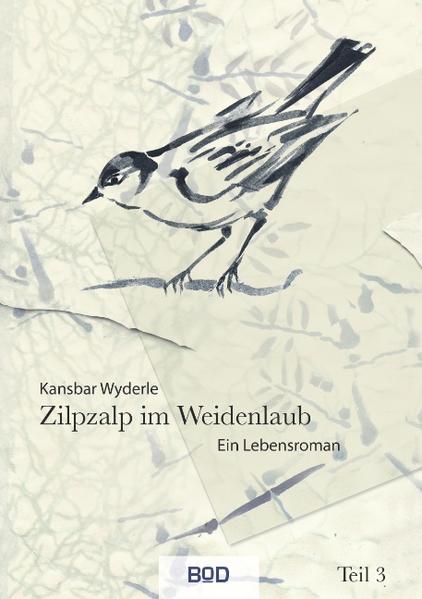 Kansbar Wyderle
Zilpzalp im Weidenlaub
Ein Lebensroman

BOD

Teil 3